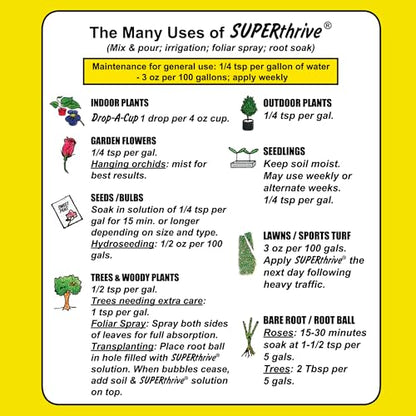 The Many Uses of SUPERthrive®
(Mix & pour; irrigation; foliar spray; root soak)

Maintenance for general use: 1/4 tsp per gallon of water - 3 oz per 100 gallons; apply weekly

INDOOR PLANTS
Drop-A-Cup 1 drop per 4 oz cup.

GARDEN FLOWERS
1/4 tsp per gal.
Hanging orchids: mist for best results.

SEEDS /BULBS
Soak in solution of 1/4 tsp per gal for 15 min. or longer depending on size and type.
Hydroseeding: 1/2 oz per 100 gals.

TREES & WOODY PLANTS
1/2 tsp per gal.
Trees needing extra care: 1 tsp per gal.
Foliar Spray: Spray both sides of leaves for full absorption.
Transplanting: Place root ball in hole filled with SUPERthrive® solution. When bubbles cease, add soil & SUPERthrive® solution on top.

OUTDOOR PLANTS
1/4 tsp per gal.

SEEDLINGS
Keep soil moist.
May use weekly or alternate weeks.
1/4 tsp per gal.

LAWNS / SPORTS TURF
3 oz per 100 gals.
Apply SUPERthrive® the next day following heavy traffic.

BARE ROOT / ROOT BALL
Roses: 15-30 minutes soak at 1-1/2 tsp per 5 gals.
Trees: 2 Tbsp per 5 gals.